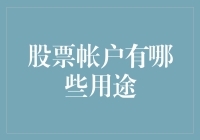 股票帐户有哪些用途